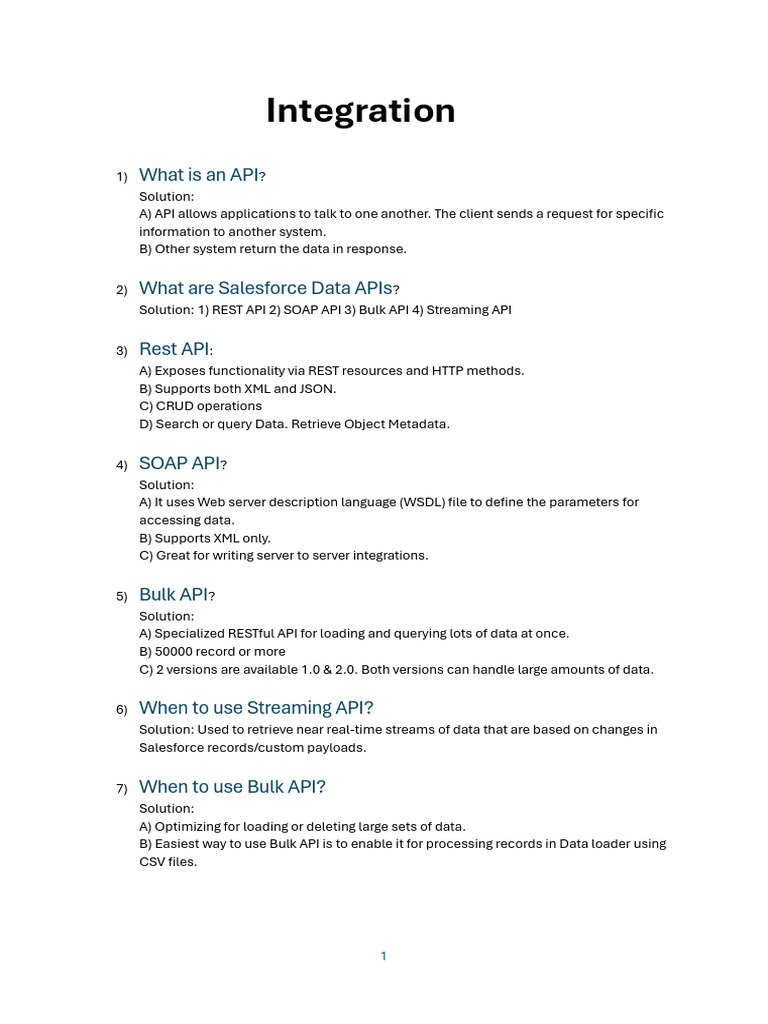 Integration

1) What is an API?
Solution:
A) API allows applications to talk to one another. The client sends a request for specific information to another system.
B) Other system return the data in response.

2) What are Salesforce Data APIs?
Solution: 1) REST API 2) SOAP API 3) Bulk API 4) Streaming API

3) Rest API:
A) Exposes functionality via REST resources and HTTP methods.
B) Supports both XML and JSON.
C) CRUD operations
D) Search or query Data. Retrieve Object Metadata.

4) SOAP API?
Solution:
A) It uses Web server description language (WSDL) file to define the parameters for accessing data.
B) Supports XML only.
C) Great for writing server to server integrations.

5) Bulk API?
Solution:
A) Specialized RESTful API for loading and querying lots of data at once.
B) 50000 record or more
C) 2 versions are available 1.0 & 2.0. Both versions can handle large amounts of data.

6) When to use Streaming API?
Solution: Used to retrieve near real-time streams of data that are based on changes in Salesforce records/custom payloads.

7) When to use Bulk API?
Solution:
A) Optimizing for loading or deleting large sets of data.
B) Easiest way to use Bulk API is to enable it for processing records in Data loader using CSV files.

1